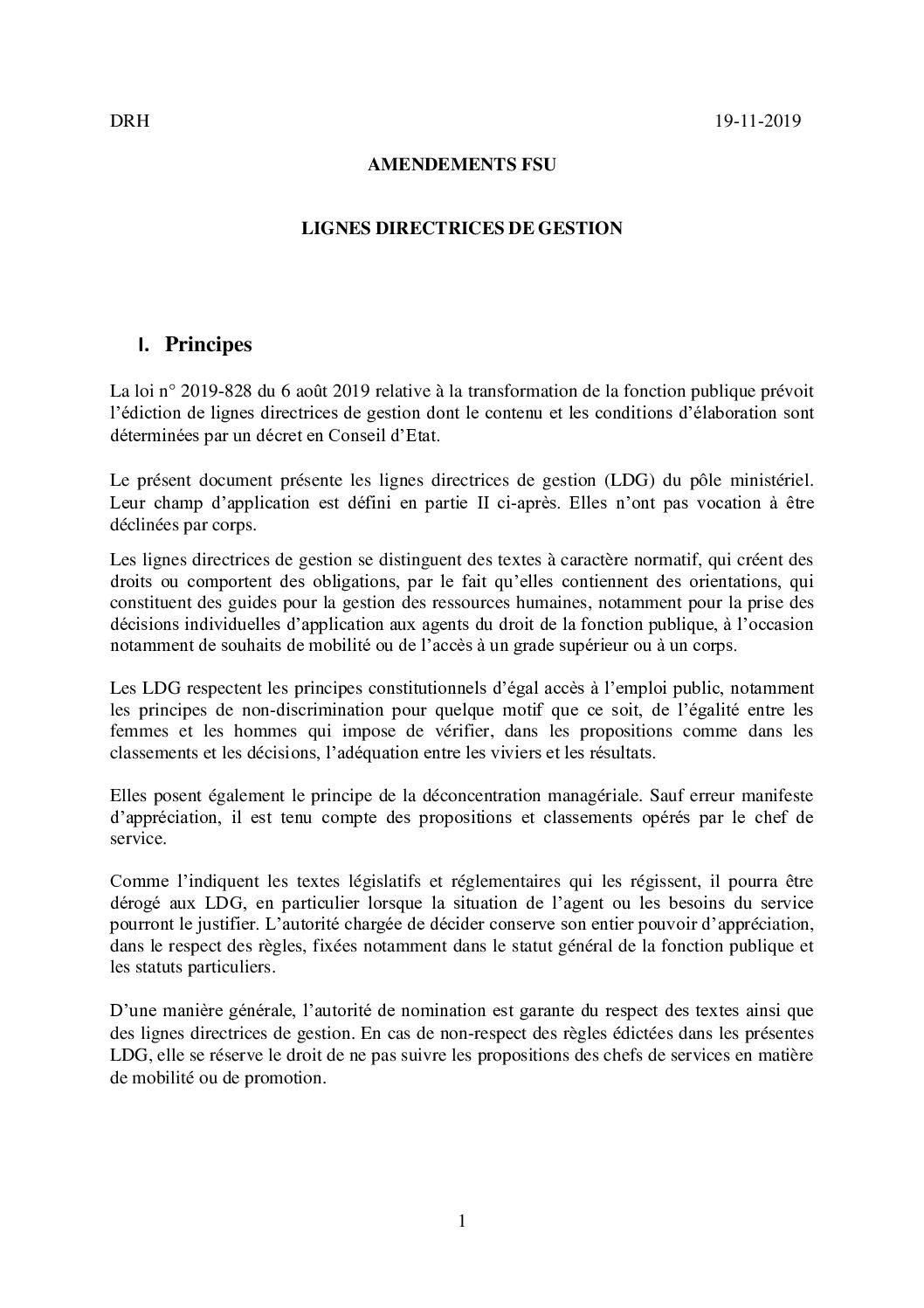 DRH 19-11-2019

AMENDEMENTS FSU

LIGNES DIRECTRICES DE GESTION

I. Principes

La loi n° 2019-828 du 6 août 2019 relative à la transformation de la fonction publique prévoit l'édiction de lignes directrices de gestion dont le contenu et les conditions d'élaboration sont déterminées par un décret en Conseil d'Etat.

Le présent document présente les lignes directrices de gestion (LDG) du pôle ministériel. Leur champ d'application est défini en partie II ci-après. Elles n'ont pas vocation à être déclinées par corps.

Les lignes directrices de gestion se distinguent des textes à caractère normatif, qui créent des droits ou comportent des obligations, par le fait qu'elles contiennent des orientations, qui constituent des guides pour la gestion des ressources humaines, notamment pour la prise des décisions individuelles d'application aux agents du droit de la fonction publique, à l'occasion notamment de souhaits de mobilité ou de l'accès à un grade supérieur ou à un corps.

Les LDG respectent les principes constitutionnels d'égal accès à l'emploi public, notamment les principes de non-discrimination pour quelque motif que ce soit, de l'égalité entre les femmes et les hommes qui impose de vérifier, dans les propositions comme dans les classements et les décisions, l'adéquation entre les viviers et les résultats.

Elles posent également le principe de la déconcentration managériale. Sauf erreur manifeste d'appréciation, il est tenu compte des propositions et classements opérés par le chef de service.

Comme l'indiquent les textes législatifs et réglementaires qui les régissent, il pourra être dérogé aux LDG, en particulier lorsque la situation de l'agent ou les besoins du service pourront le justifier. L'autorité chargée de décider conserve son entier pouvoir d'appréciation, dans le respect des règles, fixées notamment dans le statut général de la fonction publique et les statuts particuliers.

D'une manière générale, l'autorité de nomination est garante du respect des textes ainsi que des lignes directrices de gestion. En cas de non-respect des règles édictées dans les présentes LDG, elle se réserve le droit de ne pas suivre les propositions des chefs de services en matière de mobilité ou de promotion.

1